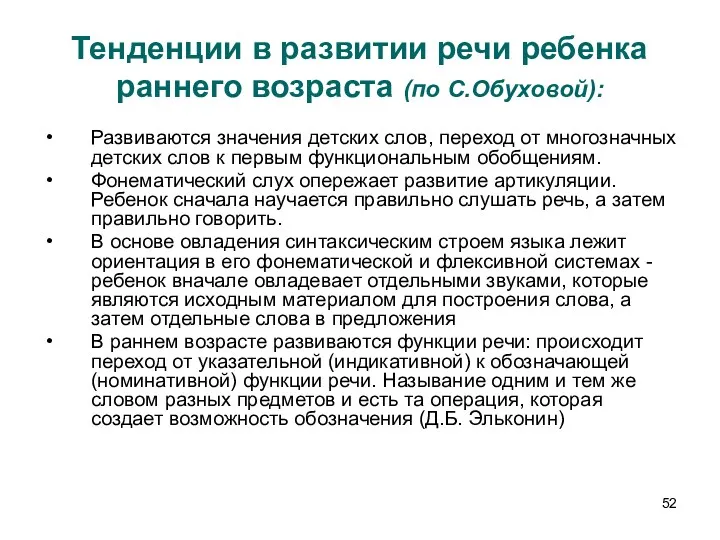 Тенденции в развитии речи ребенка раннего возраста (по С.Обуховой):

• Развиваются значения детских слов, переход от многозначных детских слов к первым функциональным обобщениям.
• Фонематический слух опережает развитие артикуляции. Ребенок сначала научается правильно слушать речь, а затем правильно говорить.
• В основе овладения синтаксическим строем языка лежит ориентация в его фонематической и флексивной системах - ребенок вначале овладевает отдельными звуками, которые являются исходным материалом для построения слова, а затем отдельные слова в предложения
• В раннем возрасте развиваются функции речи: происходит переход от указательной (индикативной) к обозначающей (номинативной) функции речи. Называние одним и тем же словом разных предметов и есть та операция, которая создает возможность обозначения (Д.Б. Эльконин)

52